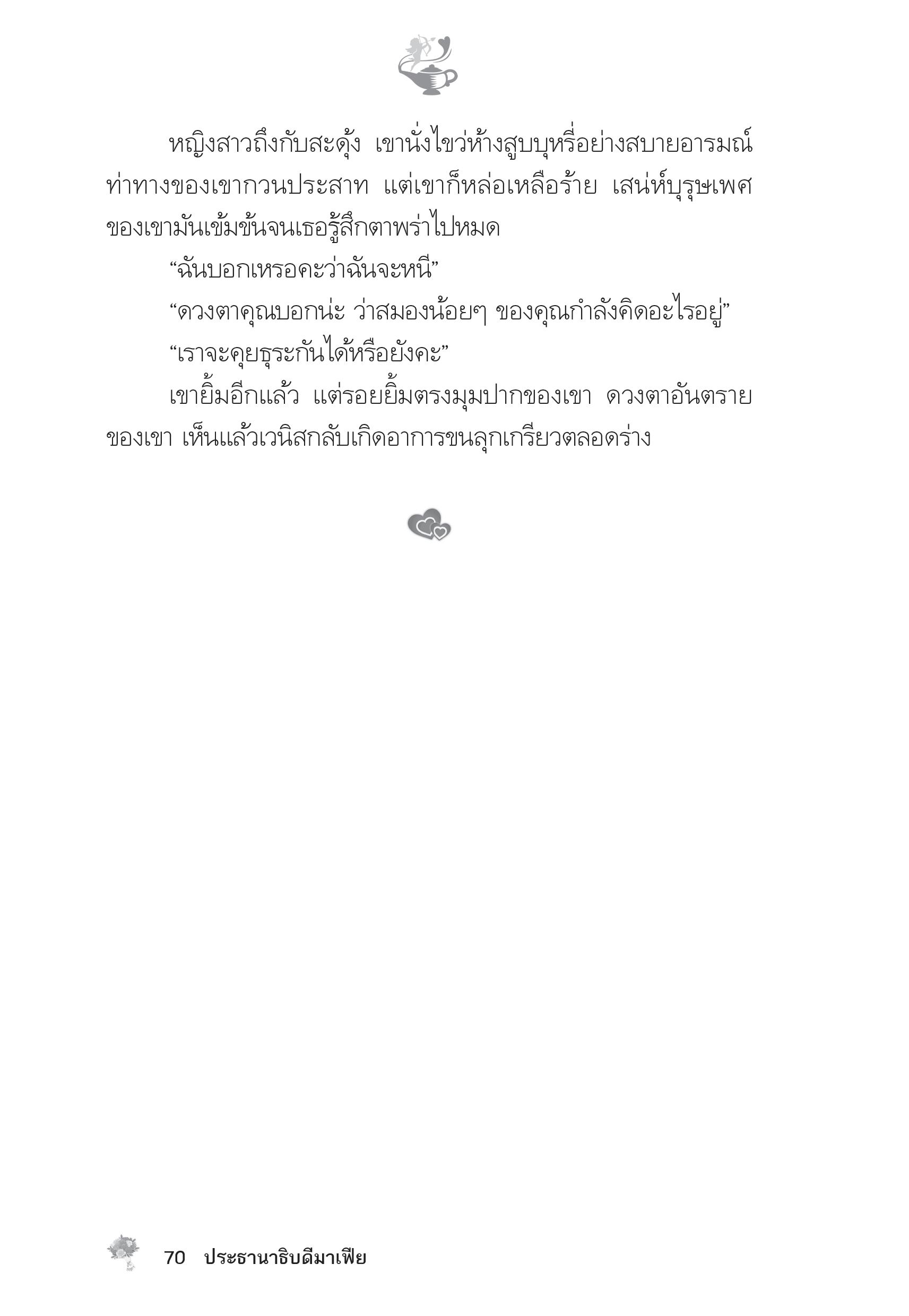 หญิงสาวถึงกับสะดุ้ง เขานั่งไขว่ห้างสูบบุหรี่อย่างสบายอารมณ์ ท่าทางของเขากวนประสาท แต่เขาก็หล่อเหลือร้าย เสน่ห์บุรุษเพศของเขามันเข้มข้นจนเธอรู้สึกตาพร่าไปหมด

“ฉันบอกเหรอคะว่าฉันจะหนี”

“ดวงตาคุณบอกน่ะ ว่าสมองน้อยๆ ของคุณกำลังคิดอะไรอยู่”

“เราจะคุยธุระกันได้หรือยังคะ”

เขายิ้มอีกแล้ว แต่รอยยิ้มตรงมุมปากของเขา ดวงตาอันตรายของเขา เห็นแล้วเวนิสกลับเกิดอาการขนลุกเกรียวตลอดร่าง

70 ประธานาธิบดีมาเฟีย